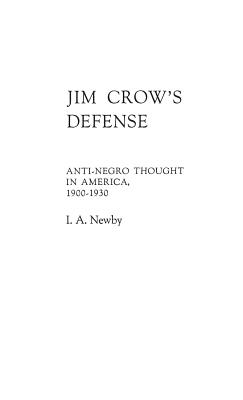 JIM CROW'S DEFENSE

ANTI-NEGRO THOUGHT IN AMERICA, 1900-1930

I. A. Newby